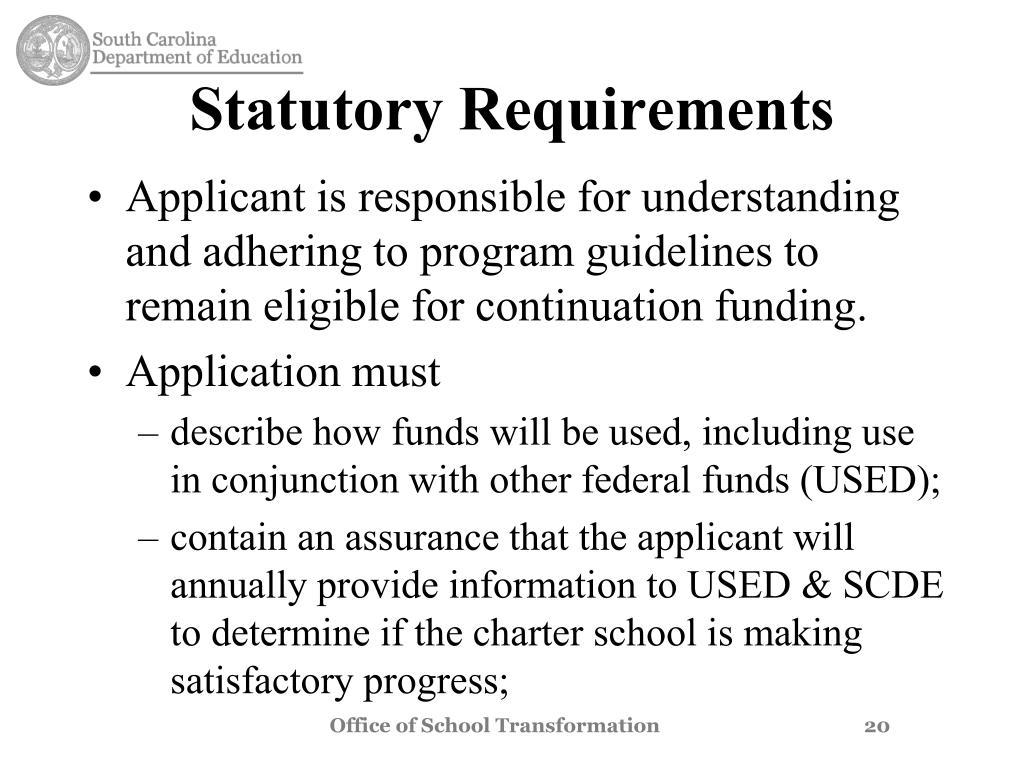 South Carolina
Department of Education

Statutory Requirements

• Applicant is responsible for understanding and adhering to program guidelines to remain eligible for continuation funding.
• Application must
– describe how funds will be used, including use in conjunction with other federal funds (USED);
– contain an assurance that the applicant will annually provide information to USED & SCDE to determine if the charter school is making satisfactory progress;

Office of School Transformation
20